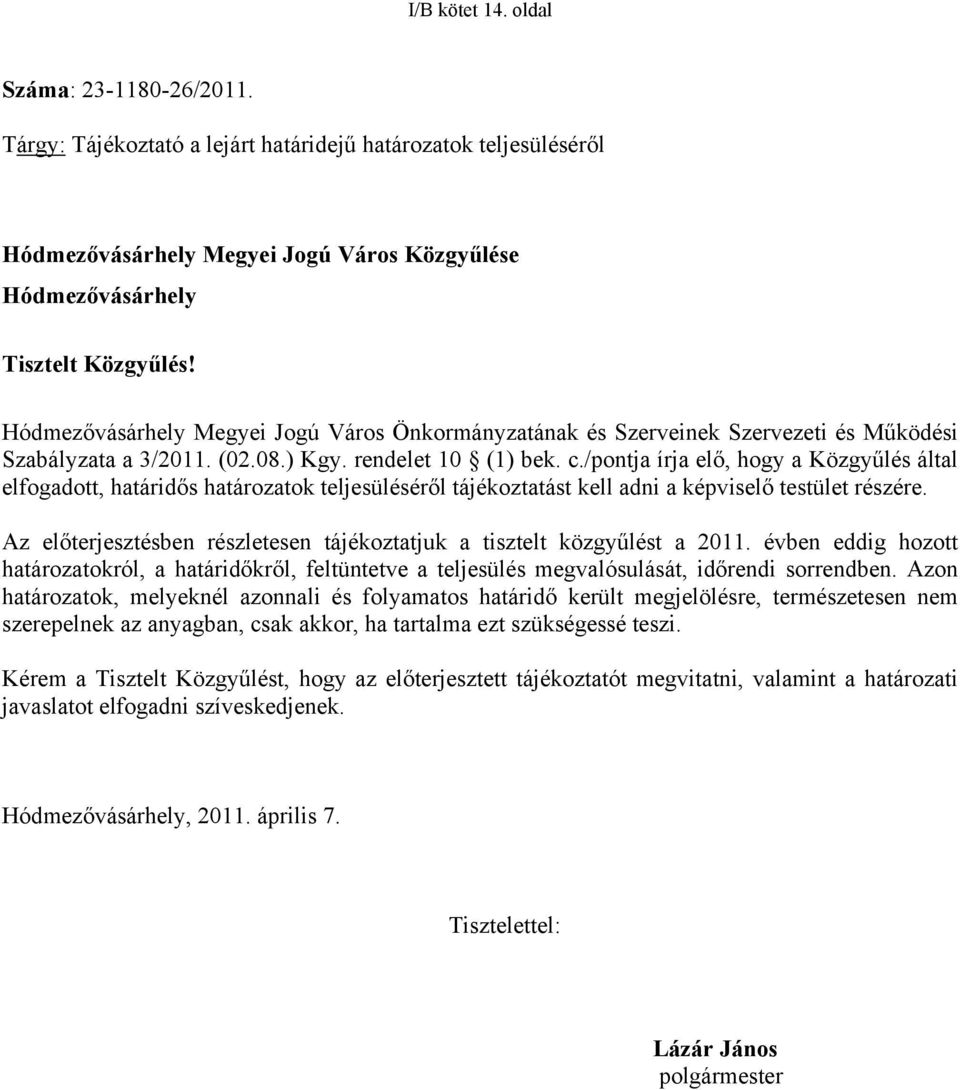 I/B kötet 14. oldal

Száma: 23-1180-26/2011.

Tárgy: Tájékoztató a lejárt határidejű határozatok teljesüléséről

Hódmezővásárhely Megyei Jogú Város Közgyűlése

Hódmezővásárhely

Tisztelt Közgyűlés!

Hódmezővásárhely Megyei Jogú Város Önkormányzatának és Szerveinek Szervezeti és Működési Szabályzata a 3/2011. (02.08.) Kgy. rendelet 10 § (1) bek. c./pontja írja elő, hogy a Közgyűlés által elfogadott, határidős határozatok teljesüléséről tájékoztatást kell adni a képviselő testület részére.

Az előterjesztésben részletesen tájékoztatjuk a tisztelt közgyűlést a 2011. évben eddig hozott határozatokról, a határidőkről, feltüntetve a teljesülés megvalósulását, időrendi sorrendben. Azon határozatok, melyeknél azonnali és folyamatos határidő került megjelölésre, természetesen nem szerepelnek az anyagban, csak akkor, ha tartalma ezt szükségessé teszi.

Kérem a Tisztelt Közgyűlést, hogy az előterjesztett tájékoztatót megvitatni, valamint a határozati javaslatot elfogadni szíveskedjenek.

Hódmezővásárhely, 2011. április 7.

Tisztelettel:

Lázár János
polgármester